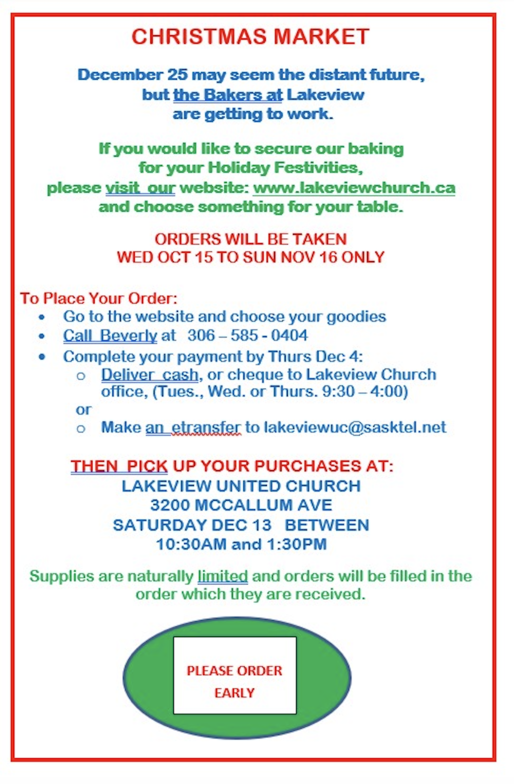 CHRISTMAS MARKET

December 25 may seem the distant future, but the Bakers at Lakeview are getting to work.

If you would like to secure our baking for your Holiday Festivities, please visit our website: www.lakeviewchurch.ca and choose something for your table.

ORDERS WILL BE TAKEN
WED OCT 15 TO SUN NOV 16 ONLY

To Place Your Order:
• Go to the website and choose your goodies
• Call Beverly at 306 – 585 - 0404
• Complete your payment by Thurs Dec 4:
 o Deliver cash, or cheque to Lakeview Church office, (Tues., Wed. or Thurs. 9:30 – 4:00)
 or
 o Make an etransfer to lakeviewuc@sasktel.net

THEN PICK UP YOUR PURCHASES AT:
LAKEVIEW UNITED CHURCH
3200 MCCALLUM AVE
SATURDAY DEC 13 BETWEEN
10:30AM and 1:30PM

Supplies are naturally limited and orders will be filled in the order which they are received.

PLEASE ORDER EARLY